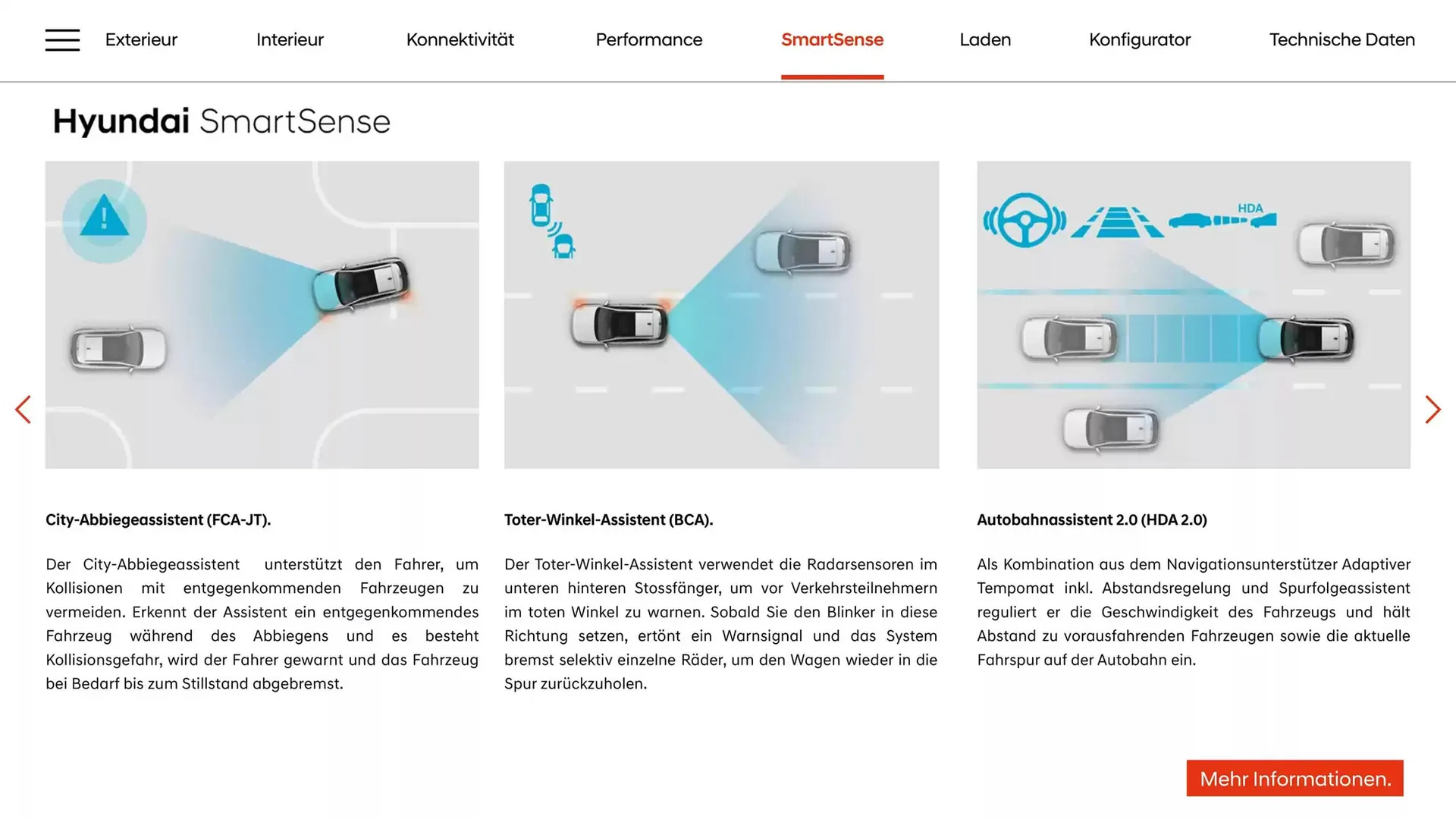 Exterieur Interieur Konnektivität Performance SmartSense Laden Konfigurator Technische Daten

Hyundai SmartSense

HDA

City-Abbiegeassistent (FCA-JT).

Der City-Abbiegeassistent unterstützt den Fahrer, um Kollisionen mit entgegenkommenden Fahrzeugen zu vermeiden. Erkennt der Assistent ein entgegenkommendes Fahrzeug während des Abbiegens und es besteht Kollisionsgefahr, wird der Fahrer gewarnt und das Fahrzeug bei Bedarf bis zum Stillstand abgebremst.

Toter-Winkel-Assistent (BCA).

Der Toter-Winkel-Assistent verwendet die Radarsensoren im unteren hinteren Stossfänger, um vor Verkehrsteilnehmern im toten Winkel zu warnen. Sobald Sie den Blinker in diese Richtung setzen, ertönt ein Warnsignal und das System bremst selektiv einzelne Räder, um den Wagen wieder in die Spur zurückzuholen.

Autobahnassistent 2.0 (HDA 2.0)

Als Kombination aus dem Navigationsunterstützer Adaptiver Tempomat inkl. Abstandsregelung und Spurfolgeassistent reguliert er die Geschwindigkeit des Fahrzeugs und hält Abstand zu vorausfahrenden Fahrzeugen sowie die aktuelle Fahrspur auf der Autobahn ein.

Mehr Informationen.